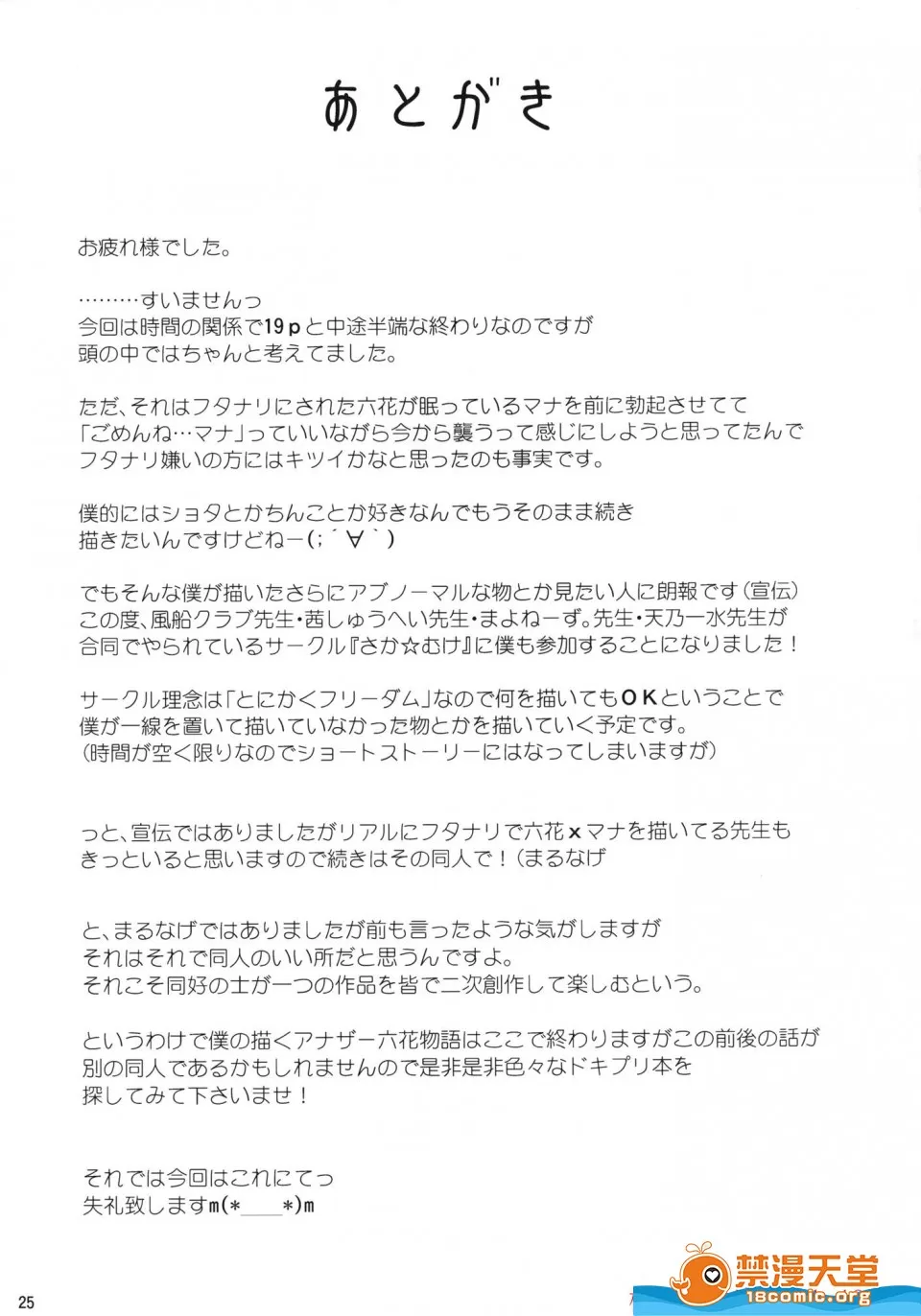 あとがき

お疲れ様でした。

………すいませんっ
今回は時間の関係で19pと中途半端な終わりなのですが
頭の中ではちゃんと考えてました。

ただ、それはフタナリにされた六花が眠っているマナを前に勃起させてて
「ごめんね…マナ」っていいながら今から襲うって感じにしようと思ってたんで
フタナリ嫌いの方にはキツイかなと思ったのも事実です。

僕的にはショタとかちんことか好きなんでもうそのまま続き
描きたいんですけどねー(;´∀`)

でもそんな僕が描いたさらにアブノーマルな物とか見たい人に朗報です(宣伝)
この度、風船クラブ先生・茜しゅうへい先生・まよねーず。先生・天乃一水先生が
合同でやられているサークル『さか☆むけ』に僕も参加することになりました!

サークル理念は「とにかくフリーダム」なので何を描いてもOKということで
僕が一線を置いて描いていなかった物とかを描いていく予定です。
(時間が空く限りなのでショートストーリーにはなってしまいますが)

っと、宣伝ではありましたがリアルにフタナリで六花xマナを描いてる先生も
きっといると思いますので続きはその同人で!(まるなげ

と、まるなげではありましたが前も言ったような気がしますが
それはそれで同人のいい所だと思うんですよ。
それこそ同好の士が一つの作品を皆で二次創作して楽しむという。

というわけで僕の描くアナザー六花物語はここで終わりますがこの前後の話が
別の同人であるかもしれませんので是非是非色々なドキプリ本を
探してみて下さいませ!

それでは今回はこれにてっ
失礼致しますm(*____*)m

25

禁漫天堂
18comic.org